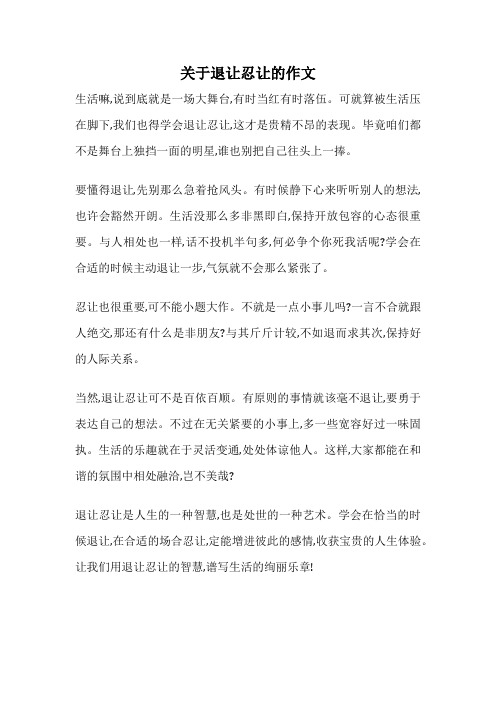 关于退让忍让的作文

生活嘛,说到底就是一场大舞台,有时当红有时落伍。可就算被生活压在脚下,我们也得学会退让忍让,这才是贵精不昂的表现。毕竟咱们都不是舞台上独挡一面的明星,谁也别把自己往头上一捧。

要懂得退让,先别那么急着抢风头。有时候静下心来听听别人的想法,也许会豁然开朗。生活没那么多非黑即白,保持开放包容的心态很重要。与人相处也一样,话不投机半句多,何必争个你死我活呢?学会在合适的时候主动退让一步,气氛就不会那么紧张了。

忍让也很重要,可不能小题大作。不就是一点小事儿吗?一言不合就跟人绝交,那还有什么是非朋友?与其斤斤计较,不如退而求其次,保持好的人际关系。

当然,退让忍让可不是百依百顺。有原则的事情就该毫不退让,要勇于表达自己的想法。不过在无关紧要的小事上,多一些宽容好过一味固执。生活的乐趣就在于灵活变通,处处体谅他人。这样,大家都能在和谐的氛围中相处融洽,岂不美哉?

退让忍让是人生的一种智慧,也是处世的一种艺术。学会在恰当的时候退让,在合适的场合忍让,定能增进彼此的感情,收获宝贵的人生体验。让我们用退让忍让的智慧,谱写生活的绚丽乐章!